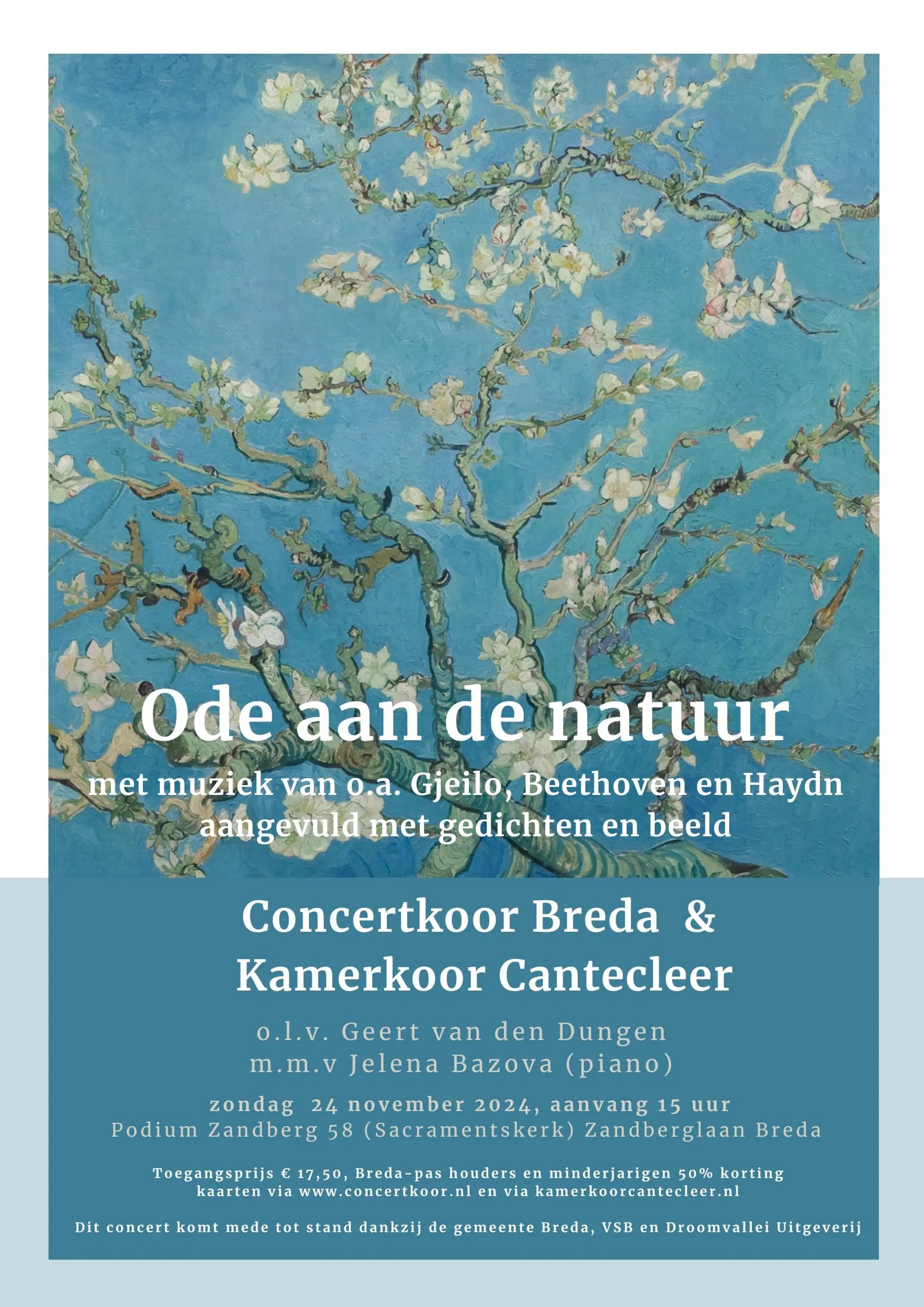 Ode aan de natuur

met muziek van o.a. Gjeilo, Beethoven en Haydn
aangevuld met gedichten en beeld

Concertkoor Breda &
Kamerkoor Cantecleer

o.l.v. Geert van den Dungen
m.m.v Jelena Bazova (piano)

zondag 24 november 2024, aanvang 15 uur
Podium Zandberg 58 (Sacramentskerk) Zandberglaan Breda

Toegangsprijs € 17,50, Breda-pas houders en minderjarigen 50% korting
kaarten via www.concertkoor.nl en via kamerkoorcantecleer.nl

Dit concert komt mede tot stand dankzij de gemeente Breda, VSB en Droomvallei Uitgeverij